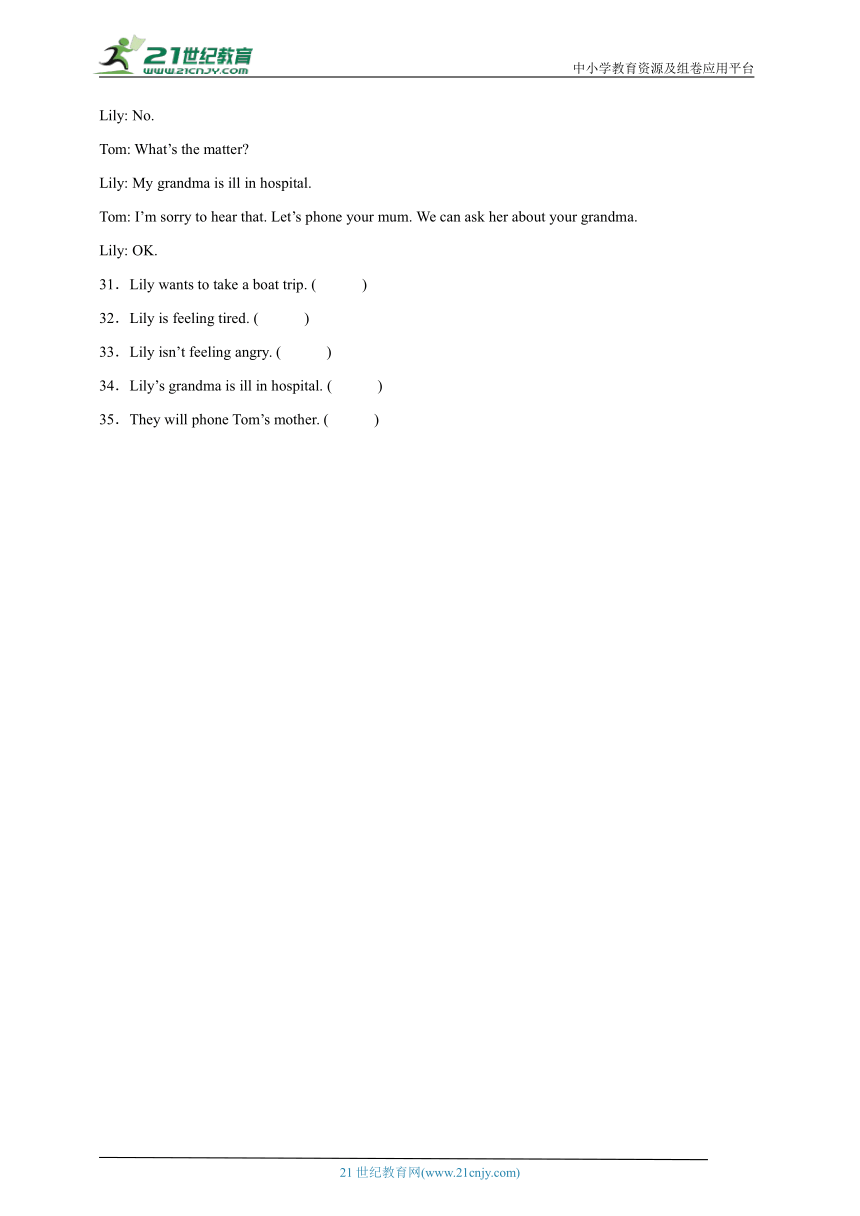 21世纪教育
www.21cnjy.com

中小学教育资源及组卷应用平台

Lily: No.

Tom: What’s the matter?

Lily: My grandma is ill in hospital.

Tom: I’m sorry to hear that. Let’s phone your mum. We can ask her about your grandma.

Lily: OK.

31．Lily wants to take a boat trip. (　　)

32．Lily is feeling tired. (　　)

33．Lily isn’t feeling angry. (　　)

34．Lily’s grandma is ill in hospital. (　　)

35．They will phone Tom’s mother. (　　)

21 世纪教育网(www.21cnjy.com)